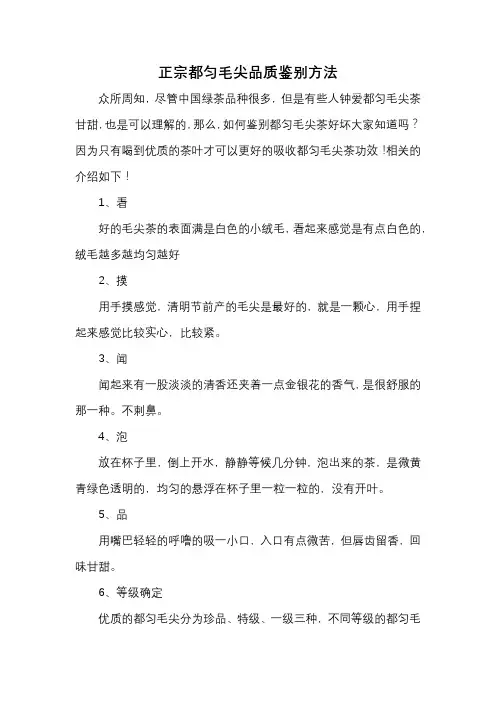 正宗都匀毛尖品质鉴别方法

众所周知，尽管中国绿茶品种很多，但是有些人钟爱都匀毛尖茶甘甜，也是可以理解的，那么，如何鉴别都匀毛尖茶好坏大家知道吗？因为只有喝到优质的茶叶才可以更好的吸收都匀毛尖茶功效！相关的介绍如下！

1、看

好的毛尖茶的表面满是白色的小绒毛，看起来感觉是有点白色的，绒毛越多越均匀越好

2、摸

用手摸感觉，清明节前产的毛尖是最好的，就是一颗心，用手捏起来感觉比较实心，比较紧。

3、闻

闻起来有一股淡淡的清香还夹着一点金银花的香气，是很舒服的那一种。不刺鼻。

4、泡

放在杯子里，倒上开水，静静等候几分钟，泡出来的茶，是微黄青绿色透明的，均匀的悬浮在杯子里一粒一粒的，没有开叶。

5、品

用嘴巴轻轻的呼噜的吸一小口，入口有点微苦，但唇齿留香，回味甘甜。

6、等级确定

优质的都匀毛尖分为珍品、特级、一级三种，不同等级的都匀毛